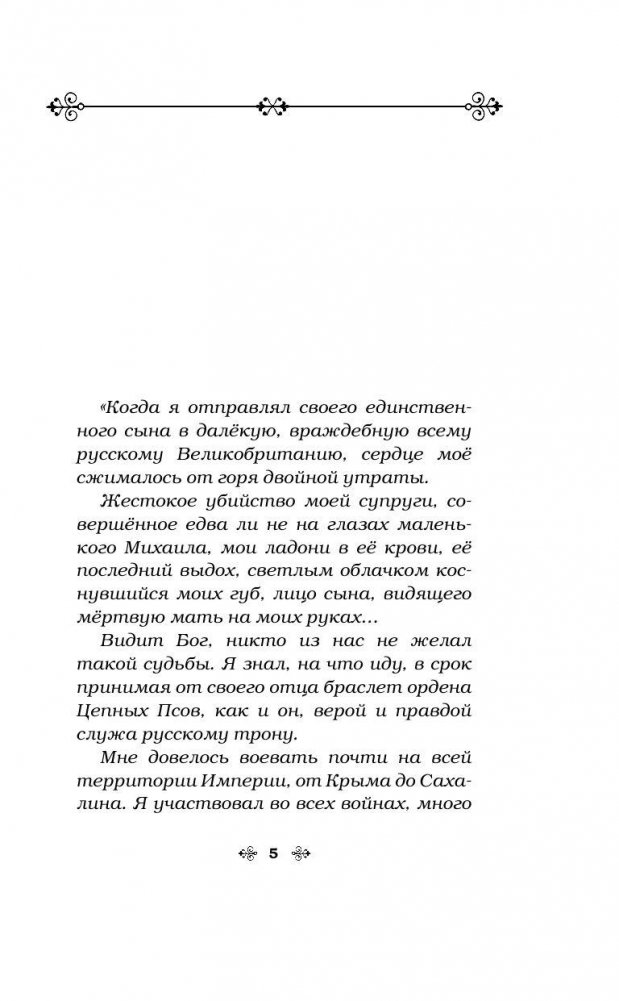 «Когда я отправлял своего единственного сына в далёкую, враждебную всему русскому Великобританию, сердце моё сжималось от горя двойной утраты.

Жестокое убийство моей супруги, совершённое едва ли не на глазах маленького Михаила, мои ладони в её крови, её последний выдох, светлым облачком коснувшийся моих губ, лицо сына, видящего мёртвую мать на моих руках…

Видит Бог, никто из нас не желал такой судьбы. Я знал, на что иду, в срок принимая от своего отца браслет ордена Цепных Псов, как и он, верой и правдой служа русскому трону.

Мне довелось воевать почти на всей территории Империи, от Крыма до Сахалина. Я участвовал во всех войнах, много

5